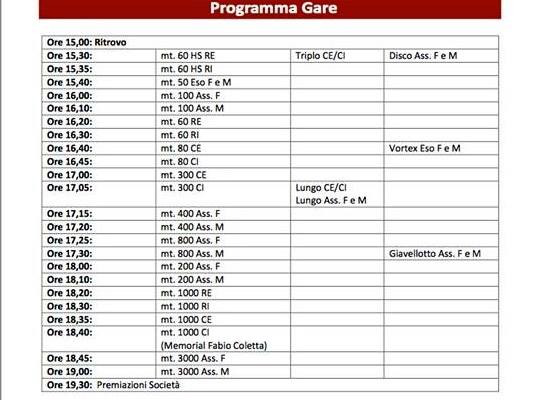 Programma Gare

| Ore 15,00: Ritrovo | | | |
|---|---|---|---|
| Ore 15,30: | mt. 60 HS RE | Triplo CE/CI | Disco Ass. F e M |
| Ore 15,35: | mt. 60 HS RI | | |
| Ore 15,40: | mt. 50 Eso F e M | | |
| Ore 16,00: | mt. 100 Ass. F | | |
| Ore 16,10: | mt. 100 Ass. M | | |
| Ore 16,20: | mt. 60 RE | | |
| Ore 16,30: | mt. 60 RI | | |
| Ore 16,40: | mt. 80 CE | | Vortex Eso F e M |
| Ore 16,45: | mt. 80 CI | | |
| Ore 17,00: | mt. 300 CE | | |
| Ore 17,05: | mt. 300 CI | Lungo CE/CI Lungo Ass. F e M | |
| Ore 17,15: | mt. 400 Ass. F | | |
| Ore 17,20: | mt. 400 Ass. M | | |
| Ore 17,25: | mt. 800 Ass. F | | |
| Ore 17,30: | mt. 800 Ass. M | | Giavellotto Ass. F e M |
| Ore 18,00: | mt. 200 Ass. F | | |
| Ore 18,10: | mt. 200 Ass. M | | |
| Ore 18,20: | mt. 1000 RE | | |
| Ore 18,30: | mt. 1000 RI | | |
| Ore 18,35: | mt. 1000 CE | | |
| Ore 18,40: | mt. 1000 CI (Memorial Fabio Coletta) | | |
| Ore 18,45: | mt. 3000 Ass. F | | |
| Ore 19,00: | mt. 3000 Ass. M | | |
| Ore 19,30: Premiazioni Società | | | |